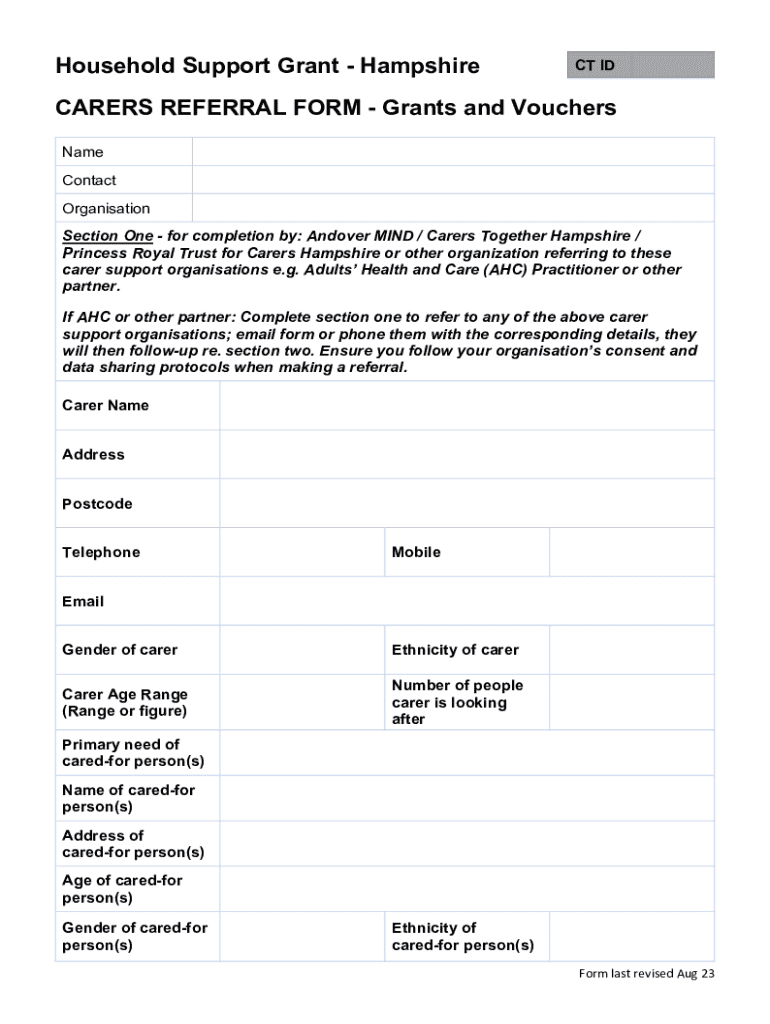 Household Support Grant - Hampshire

CT ID

CARERS REFERRAL FORM - Grants and Vouchers

| Name | |
|---|---|
| Contact | |
| Organisation | |

Section One - for completion by: Andover MIND / Carers Together Hampshire / Princess Royal Trust for Carers Hampshire or other organization referring to these carer support organisations e.g. Adults' Health and Care (AHC) Practitioner or other partner.

If AHC or other partner: Complete section one to refer to any of the above carer support organisations; email form or phone them with the corresponding details, they will then follow-up re. section two. Ensure you follow your organisation's consent and data sharing protocols when making a referral.

| Carer Name | | | |
|---|---|---|---|
| Address | | | |
| Postcode | | | |
| Telephone | | Mobile | |
| Email | | | |
| Gender of carer | | Ethnicity of carer | |
| Carer Age Range (Range or figure) | | Number of people carer is looking after | |
| Primary need of cared-for person(s) | | | |
| Name of cared-for person(s) | | | |
| Address of cared-for person(s) | | | |
| Age of cared-for person(s) | | | |
| Gender of cared-for person(s) | | Ethnicity of cared-for person(s) | |

Form last revised Aug 23